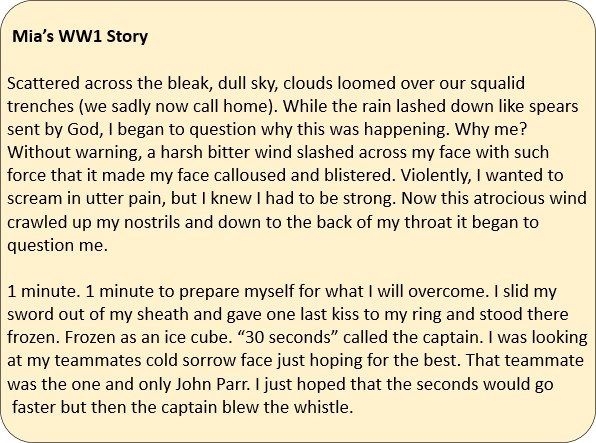 Mia's WW1 Story

Scattered across the bleak, dull sky, clouds loomed over our squalid trenches (we sadly now call home). While the rain lashed down like spears sent by God, I began to question why this was happening. Why me? Without warning, a harsh bitter wind slashed across my face with such force that it made my face calloused and blistered. Violently, I wanted to scream in utter pain, but I knew I had to be strong. Now this atrocious wind crawled up my nostrils and down to the back of my throat it began to question me.

1 minute. 1 minute to prepare myself for what I will overcome. I slid my sword out of my sheath and gave one last kiss to my ring and stood there frozen. Frozen as an ice cube. "30 seconds" called the captain. I was looking at my teammates cold sorrow face just hoping for the best. That teammate was the one and only John Parr. I just hoped that the seconds would go faster but then the captain blew the whistle.